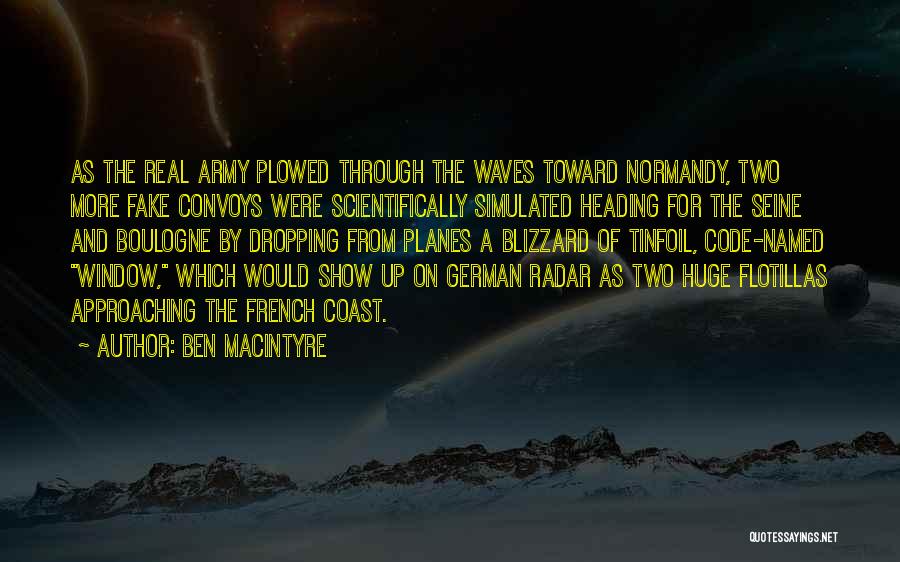 AS THE REAL ARMY PLOWED THROUGH THE WAVES TOWARD NORMANDY, TWO MORE FAKE CONVOYS WERE SCIENTIFICALLY SIMULATED HEADING FOR THE SEINE AND BOULOGNE BY DROPPING FROM PLANES A BLIZZARD OF TINFOIL, CODE-NAMED "WINDOW," WHICH WOULD SHOW UP ON GERMAN RADAR AS TWO HUGE FLOTILLAS APPROACHING THE FRENCH COAST.

~ AUTHOR: BEN MACINTYRE

QUOTESSAYINGS.NET